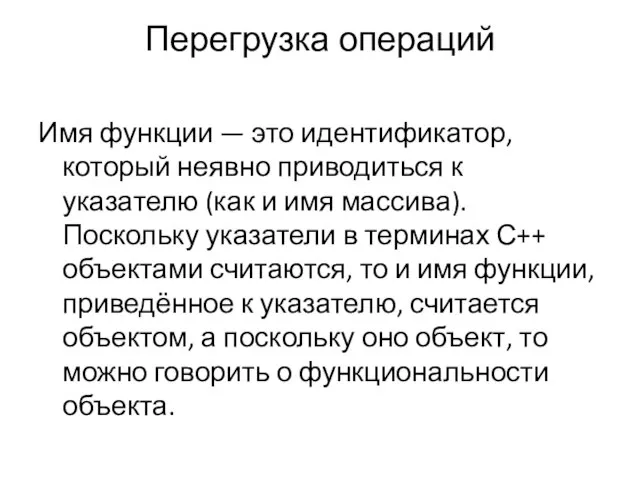 Перегрузка операций

Имя функции — это идентификатор, который неявно приводиться к указателю (как и имя массива). Поскольку указатели в терминах C++ объектами считаются, то и имя функции, приведённое к указателю, считается объектом, а поскольку оно объект, то можно говорить о функциональности объекта.